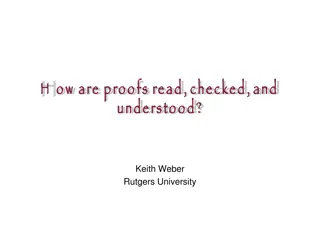 How are proofs read, checked, and understood?

Keith Weber
Rutgers University